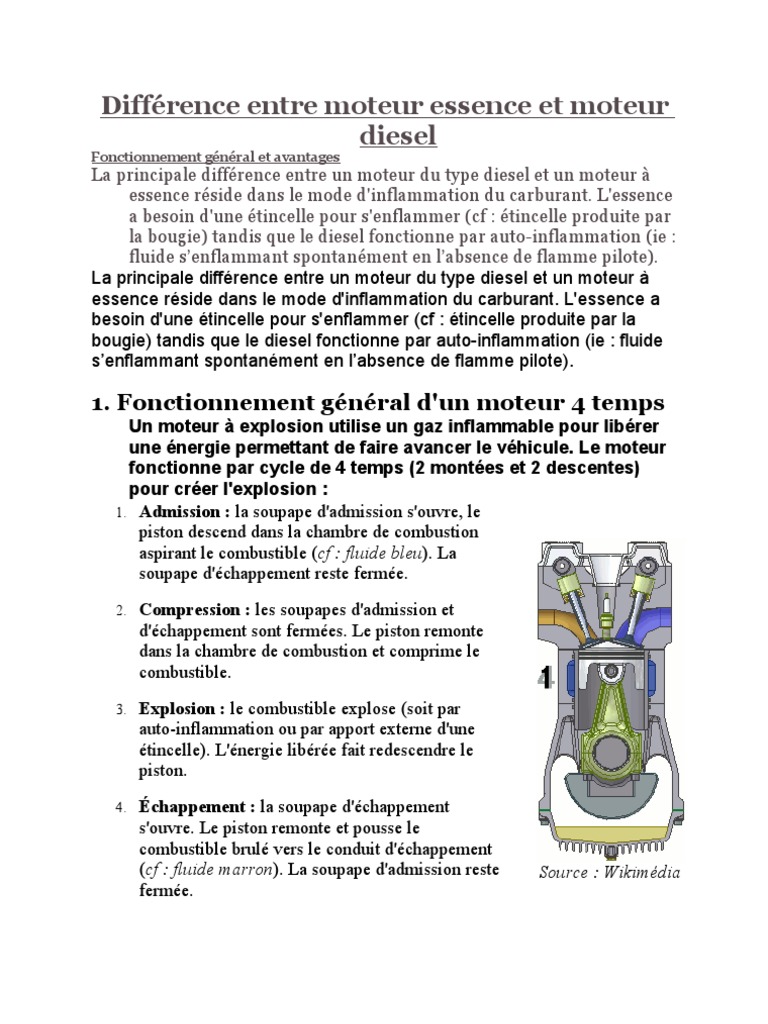 Différence entre moteur essence et moteur diesel

Fonctionnement général et avantages

La principale différence entre un moteur du type diesel et un moteur à essence réside dans le mode d'inflammation du carburant. L'essence a besoin d'une étincelle pour s'enflammer (cf : étincelle produite par la bougie) tandis que le diesel fonctionne par auto-inflammation (ie : fluide s'enflammant spontanément en l'absence de flamme pilote).

La principale différence entre un moteur du type diesel et un moteur à essence réside dans le mode d'inflammation du carburant. L'essence a besoin d'une étincelle pour s'enflammer (cf : étincelle produite par la bougie) tandis que le diesel fonctionne par auto-inflammation (ie : fluide s'enflammant spontanément en l'absence de flamme pilote).

1. Fonctionnement général d'un moteur 4 temps

Un moteur à explosion utilise un gaz inflammable pour libérer une énergie permettant de faire avancer le véhicule. Le moteur fonctionne par cycle de 4 temps (2 montées et 2 descentes) pour créer l'explosion :

1. Admission : la soupape d'admission s'ouvre, le piston descend dans la chambre de combustion aspirant le combustible (cf : fluide bleu). La soupape d'échappement reste fermée.

2. Compression : les soupapes d'admission et d'échappement sont fermées. Le piston remonte dans la chambre de combustion et comprime le combustible.

3. Explosion : le combustible explose (soit par auto-inflammation ou par apport externe d'une étincelle). L'énergie libérée fait redescendre le piston.

4. Échappement : la soupape d'échappement s'ouvre. Le piston remonte et pousse le combustible brulé vers le conduit d'échappement (cf : fluide marron). La soupape d'admission reste fermée.

1

Source : Wikimédia